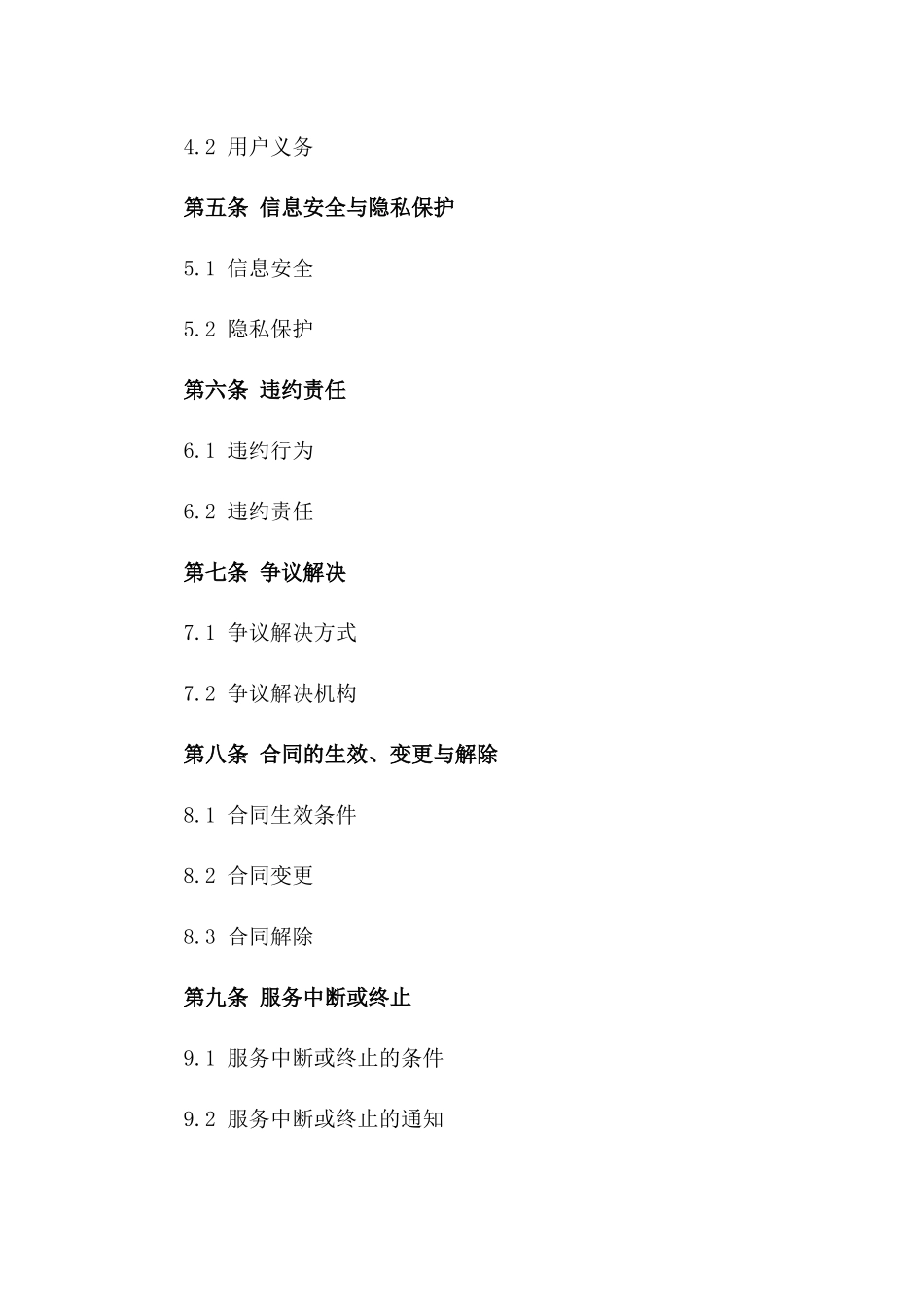 4.2 用户义务

第五条 信息安全与隐私保护

5.1 信息安全

5.2 隐私保护

第六条 违约责任

6.1 违约行为

6.2 违约责任

第七条 争议解决

7.1 争议解决方式

7.2 争议解决机构

第八条 合同的生效、变更与解除

8.1 合同生效条件

8.2 合同变更

8.3 合同解除

第九条 服务中断或终止

9.1 服务中断或终止的条件

9.2 服务中断或终止的通知